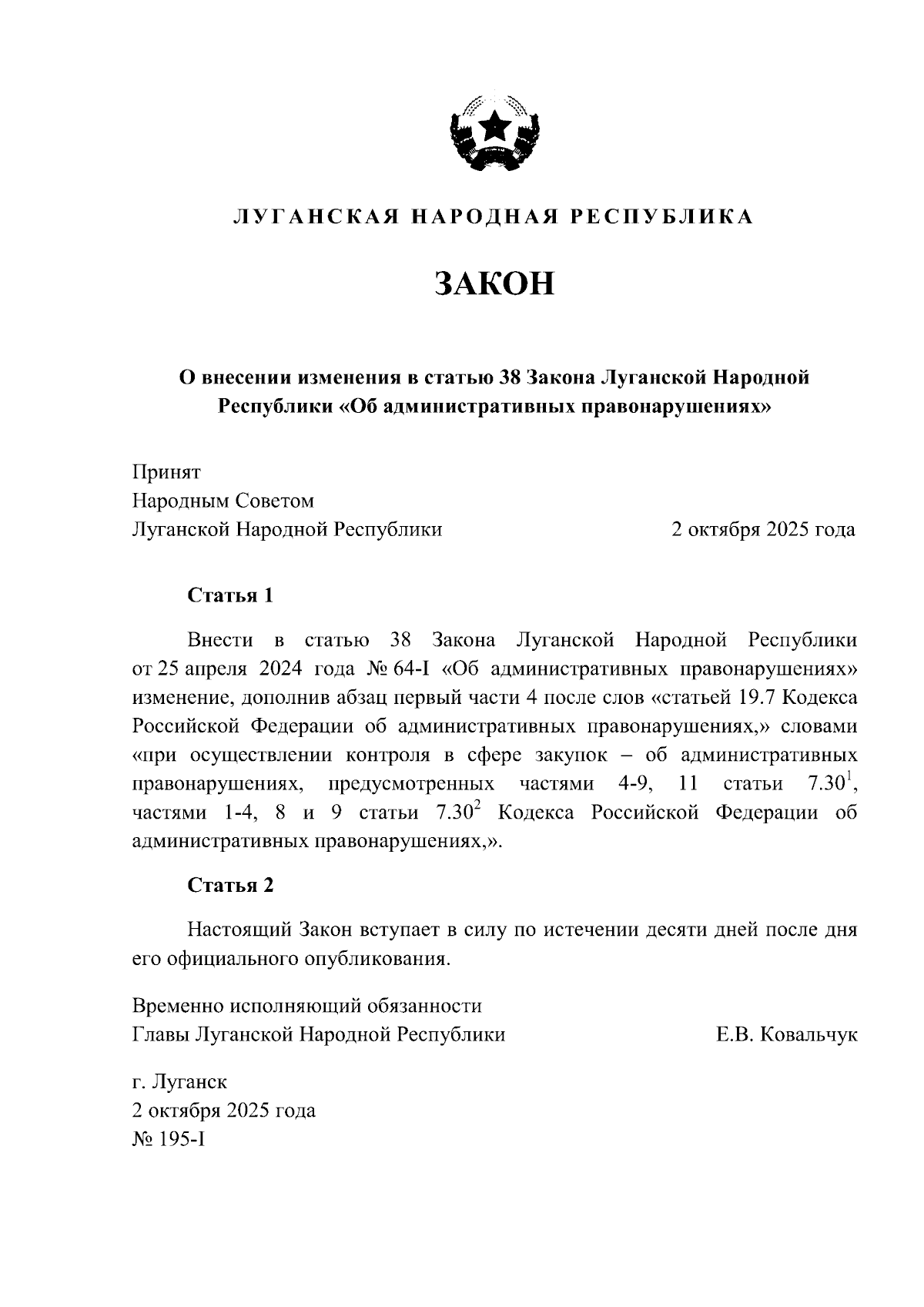 ЛУГАНСКАЯ НАРОДНАЯ РЕСПУБЛИКА

ЗАКОН

О внесении изменения в статью 38 Закона Луганской Народной Республики «Об административных правонарушениях»

Принят
Народным Советом
Луганской Народной Республики 2 октября 2025 года

Статья 1

Внести в статью 38 Закона Луганской Народной Республики от 25 апреля 2024 года № 64-I «Об административных правонарушениях» изменение, дополнив абзац первый части 4 после слов «статьей 19.7 Кодекса Российской Федерации об административных правонарушениях,» словами «при осуществлении контроля в сфере закупок – об административных правонарушениях, предусмотренных частями 4-9, 11 статьи $7.30^1$, частями 1-4, 8 и 9 статьи $7.30^2$ Кодекса Российской Федерации об административных правонарушениях,».

Статья 2

Настоящий Закон вступает в силу по истечении десяти дней после дня его официального опубликования.

Временно исполняющий обязанности
Главы Луганской Народной Республики Е.В. Ковальчук

г. Луганск
2 октября 2025 года
№ 195-I